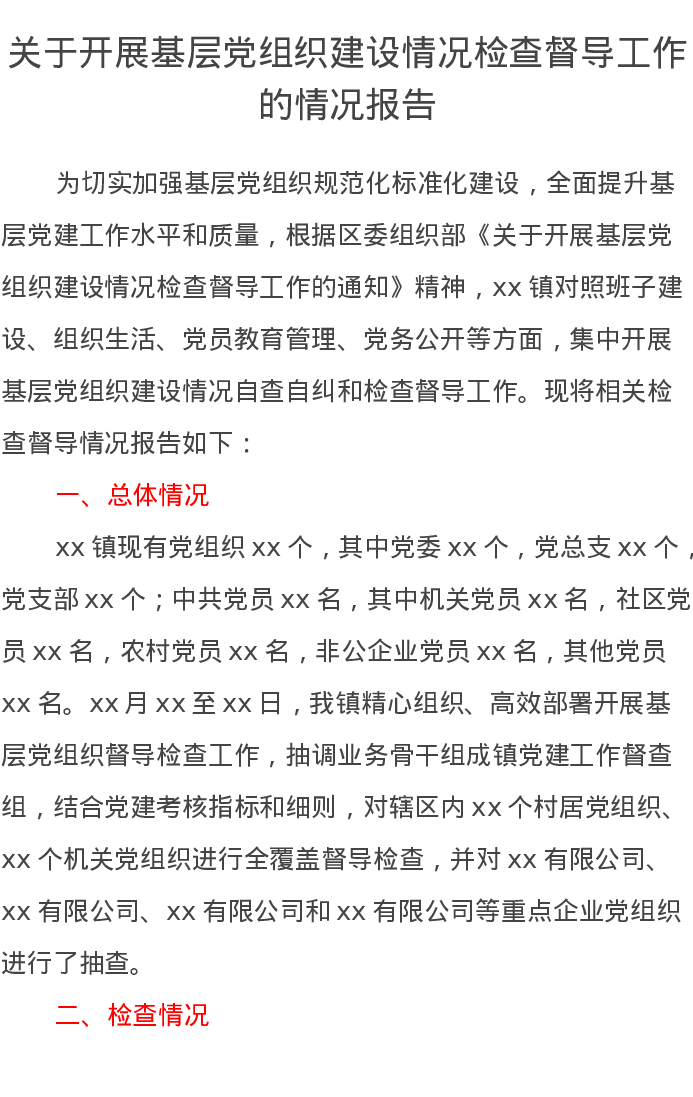 关于开展基层党组织建设情况检查督导工作的情况报告

为切实加强基层党组织规范化标准化建设，全面提升基层党建工作水平和质量，根据区委组织部《关于开展基层党组织建设情况检查督导工作的通知》精神，xx 镇对照班子建设、组织生活、党员教育管理、党务公开等方面，集中开展基层党组织建设情况自查自纠和检查督导工作。现将相关检查督导情况报告如下：

一、总体情况

xx 镇现有党组织 xx 个，其中党委 xx 个，党总支 xx 个，党支部 xx 个；中共党员 xx 名，其中机关党员 xx 名，社区党员 xx 名，农村党员 xx 名，非公企业党员 xx 名，其他党员 xx 名。xx 月 xx 至 xx 日，我镇精心组织、高效部署开展基层党组织督导检查工作，抽调业务骨干组成镇党建工作督查组，结合党建考核指标和细则，对辖区内 xx 个村居党组织、xx 个机关党组织进行全覆盖督导检查，并对 xx 有限公司、xx 有限公司、xx 有限公司和 xx 有限公司等重点企业党组织进行了抽查。

二、检查情况